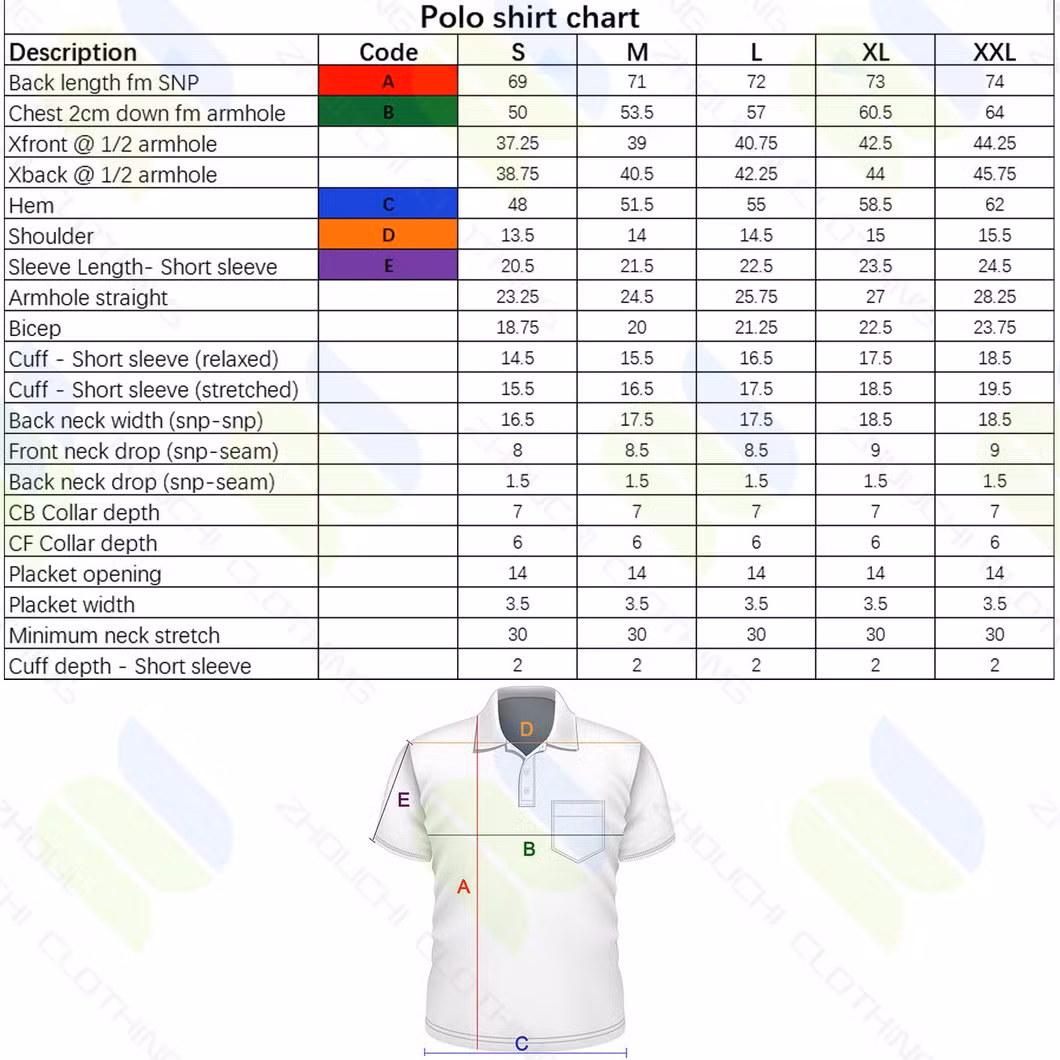 Polo shirt chart

| Description | Code | S | M | L | XL | XXL |
|---|---|---|---|---|---|---|
| Back length fm SNP | A | 69 | 71 | 72 | 73 | 74 |
| Chest 2cm down fm armhole | B | 50 | 53.5 | 57 | 60.5 | 64 |
| Xfront @ 1/2 armhole | | 37.25 | 39 | 40.75 | 42.5 | 44.25 |
| Xback @ 1/2 armhole | | 38.75 | 40.5 | 42.25 | 44 | 45.75 |
| Hem | C | 48 | 51.5 | 55 | 58.5 | 62 |
| Shoulder | D | 13.5 | 14 | 14.5 | 15 | 15.5 |
| Sleeve Length- Short sleeve | E | 20.5 | 21.5 | 22.5 | 23.5 | 24.5 |
| Armhole straight | | 23.25 | 24.5 | 25.75 | 27 | 28.25 |
| Bicep | | 18.75 | 20 | 21.25 | 22.5 | 23.75 |
| Cuff - Short sleeve (relaxed) | | 14.5 | 15.5 | 16.5 | 17.5 | 18.5 |
| Cuff - Short sleeve (stretched) | | 15.5 | 16.5 | 17.5 | 18.5 | 19.5 |
| Back neck width (snp-snp) | | 16.5 | 17.5 | 17.5 | 18.5 | 18.5 |
| Front neck drop (snp-seam) | | 8 | 8.5 | 8.5 | 9 | 9 |
| Back neck drop (snp-seam) | | 1.5 | 1.5 | 1.5 | 1.5 | 1.5 |
| CB Collar depth | | 7 | 7 | 7 | 7 | 7 |
| CF Collar depth | | 6 | 6 | 6 | 6 | 6 |
| Placket opening | | 14 | 14 | 14 | 14 | 14 |
| Placket width | | 3.5 | 3.5 | 3.5 | 3.5 | 3.5 |
| Minimum neck stretch | | 30 | 30 | 30 | 30 | 30 |
| Cuff depth - Short sleeve | | 2 | 2 | 2 | 2 | 2 |

D
E
B
A
C

ZHOUCHI CLOTHING